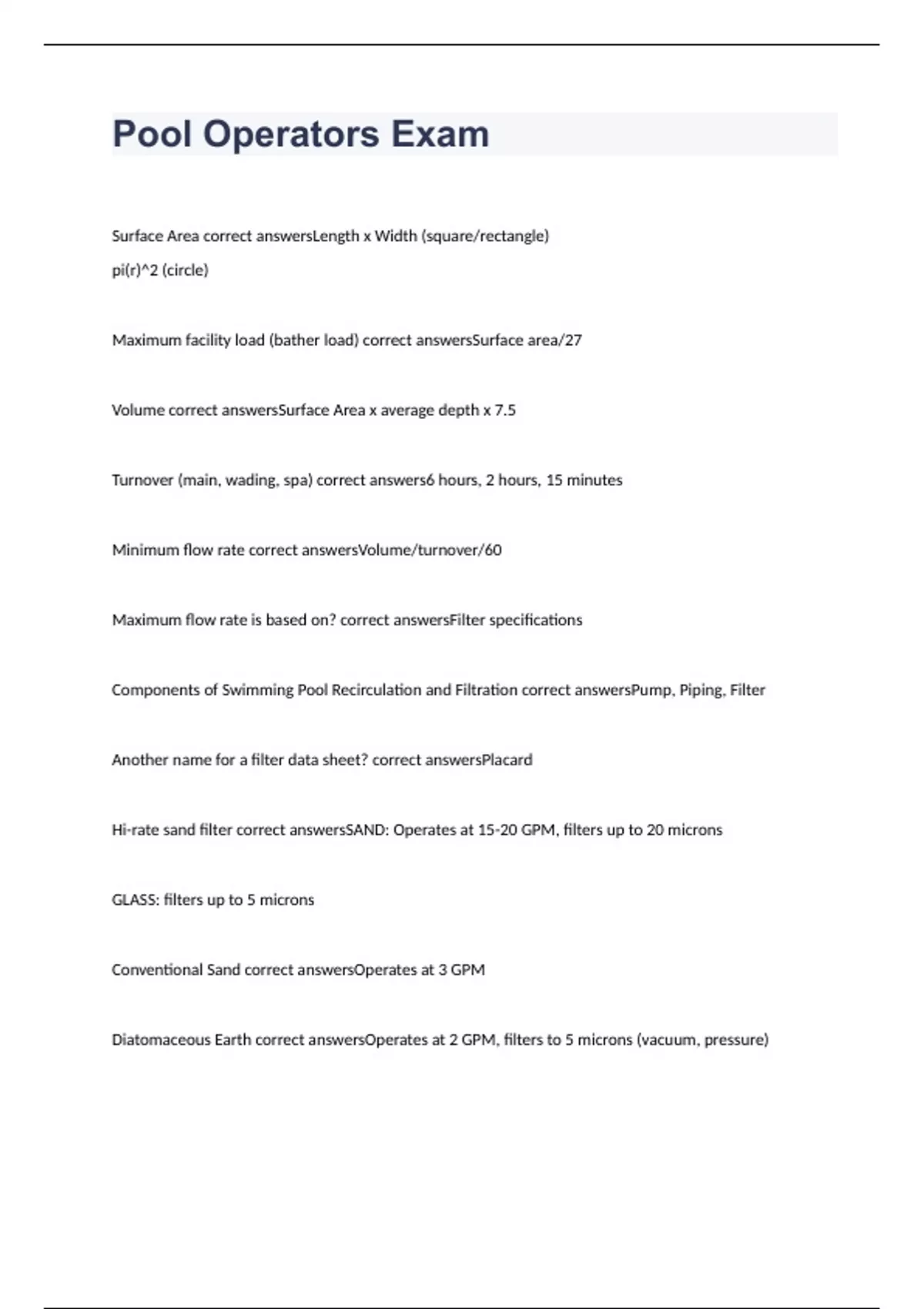 Pool Operators Exam

Surface Area correct answersLength x Width (square/rectangle)

pi(r)^2 (circle)

Maximum facility load (bather load) correct answersSurface area/27

Volume correct answersSurface Area x average depth x 7.5

Turnover (main, wading, spa) correct answers6 hours, 2 hours, 15 minutes

Minimum flow rate correct answersVolume/turnover/60

Maximum flow rate is based on? correct answersFilter specifications

Components of Swimming Pool Recirculation and Filtration correct answersPump, Piping, Filter

Another name for a filter data sheet? correct answersPlacard

Hi-rate sand filter correct answersSAND: Operates at 15-20 GPM, filters up to 20 microns

GLASS: filters up to 5 microns

Conventional Sand correct answersOperates at 3 GPM

Diatomaceous Earth correct answersOperates at 2 GPM, filters to 5 microns (vacuum, pressure)